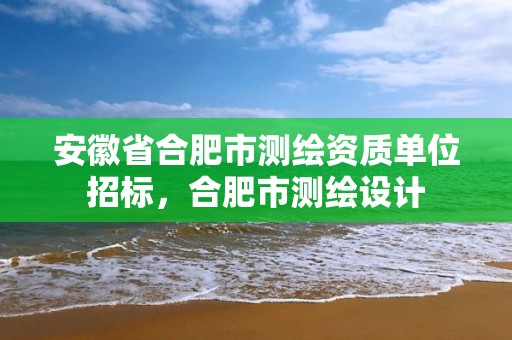 安徽省合肥市测绘资质单位招标，合肥市测绘设计